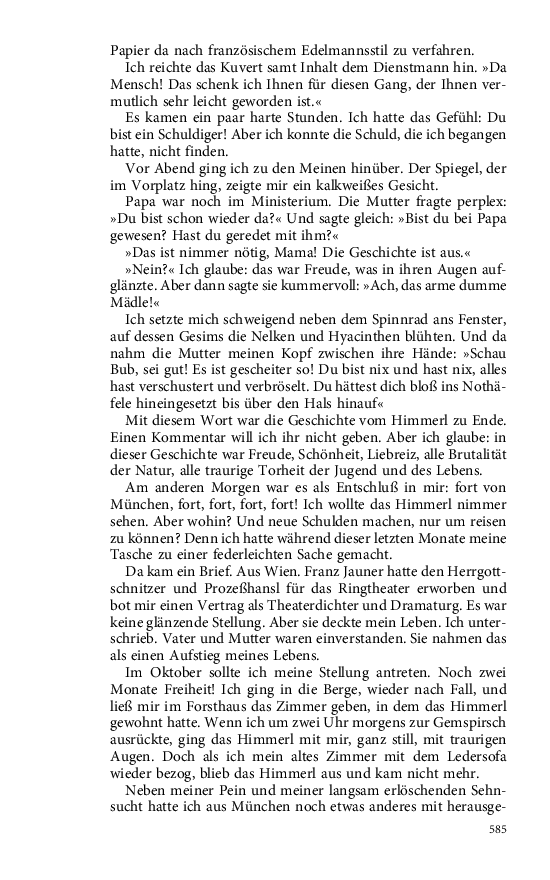 Papier da nach französischem Edelmannsstil zu verfahren.

Ich reichte das Kuvert samt Inhalt dem Dienstmann hin. »Da Mensch! Das schenk ich Ihnen für diesen Gang, der Ihnen vermutlich sehr leicht geworden ist.«

Es kamen ein paar harte Stunden. Ich hatte das Gefühl: Du bist ein Schuldiger! Aber ich konnte die Schuld, die ich begangen hatte, nicht finden.

Vor Abend ging ich zu den Meinen hinüber. Der Spiegel, der im Vorplatz hing, zeigte mir ein kalkweißes Gesicht.

Papa war noch im Ministerium. Die Mutter fragte perplex: »Du bist schon wieder da?« Und sagte gleich: »Bist du bei Papa gewesen? Hast du geredet mit ihm?«

»Das ist nimmer nötig, Mama! Die Geschichte ist aus.«

»Nein?« Ich glaube: das war Freude, was in ihren Augen aufglänzte. Aber dann sagte sie kummervoll: »Ach, das arme dumme Mädle!«

Ich setzte mich schweigend neben dem Spinnrad ans Fenster, auf dessen Gesims die Nelken und Hyacinthen blühten. Und da nahm die Mutter meinen Kopf zwischen ihre Hände: »Schau Bub, sei gut! Es ist gescheiter so! Du bist nix und hast nix, alles hast verschustert und verbröselt. Du hättest dich bloß ins Nothäfele hineingesetzt bis über den Hals hinauf«

Mit diesem Wort war die Geschichte vom Himmerl zu Ende. Einen Kommentar will ich ihr nicht geben. Aber ich glaube: in dieser Geschichte war Freude, Schönheit, Liebreiz, alle Brutalität der Natur, alle traurige Torheit der Jugend und des Lebens.

Am anderen Morgen war es als Entschluß in mir: fort von München, fort, fort, fort, fort! Ich wollte das Himmerl nimmer sehen. Aber wohin? Und neue Schulden machen, nur um reisen zu können? Denn ich hatte während dieser letzten Monate meine Tasche zu einer federleichten Sache gemacht.

Da kam ein Brief. Aus Wien. Franz Jauner hatte den Herrgottschnitzer und Prozeßhansl für das Ringtheater erworben und bot mir einen Vertrag als Theaterdichter und Dramaturg. Es war keine glänzende Stellung. Aber sie deckte mein Leben. Ich unterschrieb. Vater und Mutter waren einverstanden. Sie nahmen das als einen Aufstieg meines Lebens.

Im Oktober sollte ich meine Stellung antreten. Noch zwei Monate Freiheit! Ich ging in die Berge, wieder nach Fall, und ließ mir im Forsthaus das Zimmer geben, in dem das Himmerl gewohnt hatte. Wenn ich um zwei Uhr morgens zur Gemspirsch ausrückte, ging das Himmerl mit mir, ganz still, mit traurigen Augen. Doch als ich mein altes Zimmer mit dem Ledersofa wieder bezog, blieb das Himmerl aus und kam nicht mehr.

Neben meiner Pein und meiner langsam erlöschenden Sehnsucht hatte ich aus München noch etwas anderes mit herausge-

585